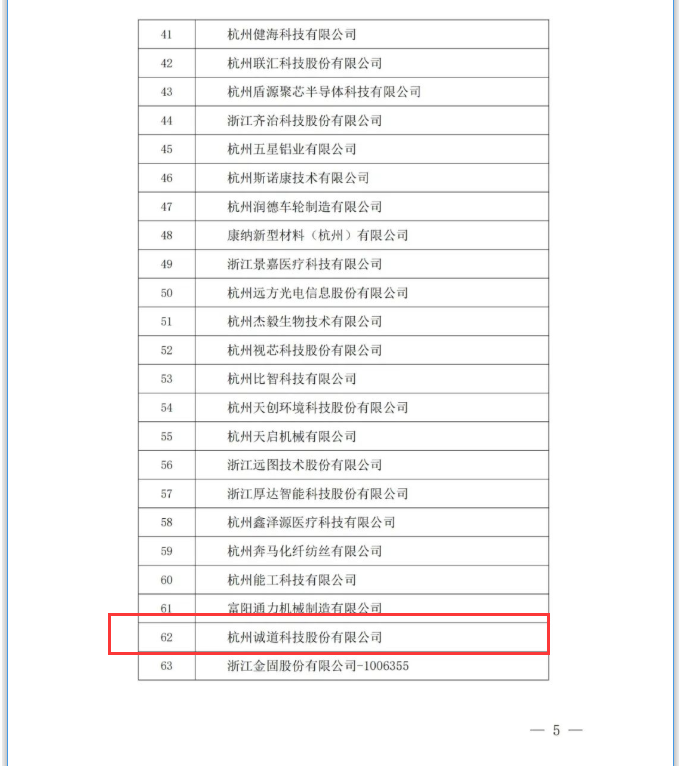 | 41 | 杭州健海科技有限公司 |
|---|---|
| 42 | 杭州联汇科技股份有限公司 |
| 43 | 杭州盾源聚芯半导体科技有限公司 |
| 44 | 浙江齐治科技股份有限公司 |
| 45 | 杭州五星铝业有限公司 |
| 46 | 杭州斯诺康技术有限公司 |
| 47 | 杭州润德车轮制造有限公司 |
| 48 | 康纳新型材料（杭州）有限公司 |
| 49 | 浙江景嘉医疗科技有限公司 |
| 50 | 杭州远方光电信息股份有限公司 |
| 51 | 杭州杰毅生物技术有限公司 |
| 52 | 杭州视芯科技股份有限公司 |
| 53 | 杭州比智科技有限公司 |
| 54 | 杭州天创环境科技股份有限公司 |
| 55 | 杭州天启机械有限公司 |
| 56 | 浙江远图技术股份有限公司 |
| 57 | 浙江厚达智能科技股份有限公司 |
| 58 | 杭州鑫泽源医疗科技有限公司 |
| 59 | 杭州奔马化纤纺丝有限公司 |
| 60 | 杭州能工科技有限公司 |
| 61 | 富阳通力机械制造有限公司 |
| 62 | 杭州诚道科技股份有限公司 |
| 63 | 浙江金固股份有限公司-1006355 |

— 5 —